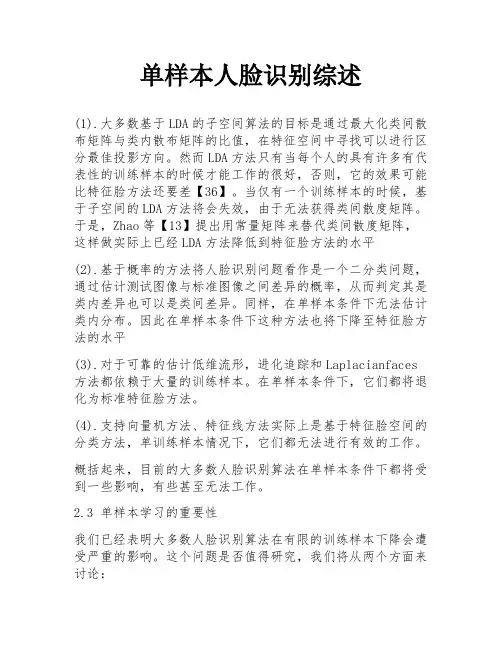 单样本人脸识别综述

(1).大多数基于LDA的子空间算法的目标是通过最大化类间散布矩阵与类内散布矩阵的比值，在特征空间中寻找可以进行区分最佳投影方向。然而LDA方法只有当每个人的具有许多有代表性的训练样本的时候才能工作的很好，否则，它的效果可能比特征脸方法还要差【36】。当仅有一个训练样本的时候，基于子空间的LDA方法将会失效，由于无法获得类间散度矩阵。于是，Zhao等【13】提出用常量矩阵来替代类间散度矩阵，这样做实际上已经LDA方法降低到特征脸方法的水平

(2).基于概率的方法将人脸识别问题看作是一个二分类问题，通过估计测试图像与标准图像之间差异的概率，从而判定其是类内差异也可以是类间差异。同样，在单样本条件下无法估计类内分布。因此在单样本条件下这种方法也将下降至特征脸方法的水平

(3).对于可靠的估计低维流形，进化追踪和Laplacianfaces方法都依赖于大量的训练样本。在单样本条件下，它们都将退化为标准特征脸方法。

(4).支持向量机方法、特征线方法实际上是基于特征脸空间的分类方法，单训练样本情况下，它们都无法进行有效的工作。

概括起来，目前的大多数人脸识别算法在单样本条件下都将受到一些影响，有些甚至无法工作。

2.3 单样本学习的重要性

我们已经表明大多数人脸识别算法在有限的训练样本下降会遭受严重的影响。这个问题是否值得研究，我们将从两个方面来讨论：